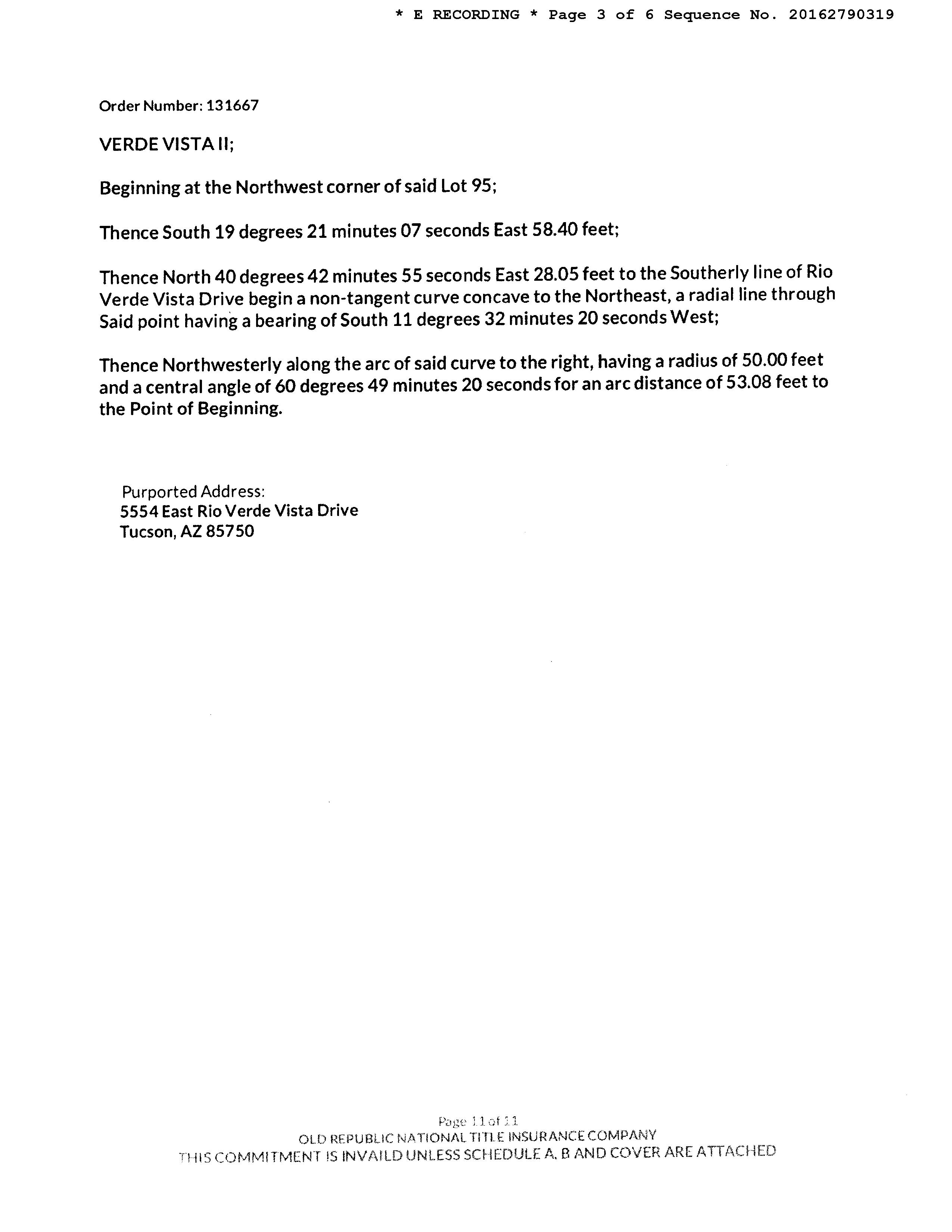 * E RECORDING * Page 3 of 6 Sequence No. 20162790319

Order Number: 131667

VERDE VISTA II;

Beginning at the Northwest corner of said Lot 95;

Thence South 19 degrees 21 minutes 07 seconds East 58.40 feet;

Thence North 40 degrees 42 minutes 55 seconds East 28.05 feet to the Southerly line of Rio Verde Vista Drive begin a non-tangent curve concave to the Northeast, a radial line through Said point having a bearing of South 11 degrees 32 minutes 20 seconds West;

Thence Northwesterly along the arc of said curve to the right, having a radius of 50.00 feet and a central angle of 60 degrees 49 minutes 20 seconds for an arc distance of 53.08 feet to the Point of Beginning.

Purported Address:
5554 East Rio Verde Vista Drive
Tucson, AZ 85750

Page 11 of 11
OLD REPUBLIC NATIONAL TITLE INSURANCE COMPANY
THIS COMMITMENT IS INVAILD UNLESS SCHEDULE A, B AND COVER ARE ATTACHED